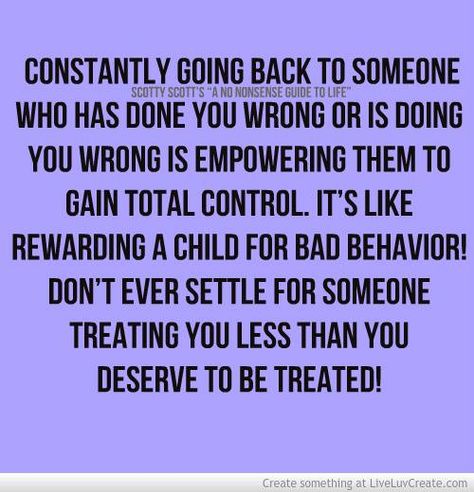 CONSTANTLY GOING BACK TO SOMEONE
SCOTTY SCOTT'S "A NO NONSENSE GUIDE TO LIFE"
WHO HAS DONE YOU WRONG OR IS DOING YOU WRONG IS EMPOWERING THEM TO GAIN TOTAL CONTROL. IT'S LIKE REWARDING A CHILD FOR BAD BEHAVIOR! DON'T EVER SETTLE FOR SOMEONE TREATING YOU LESS THAN YOU DESERVE TO BE TREATED!

Create something at LiveLuvCreate.com